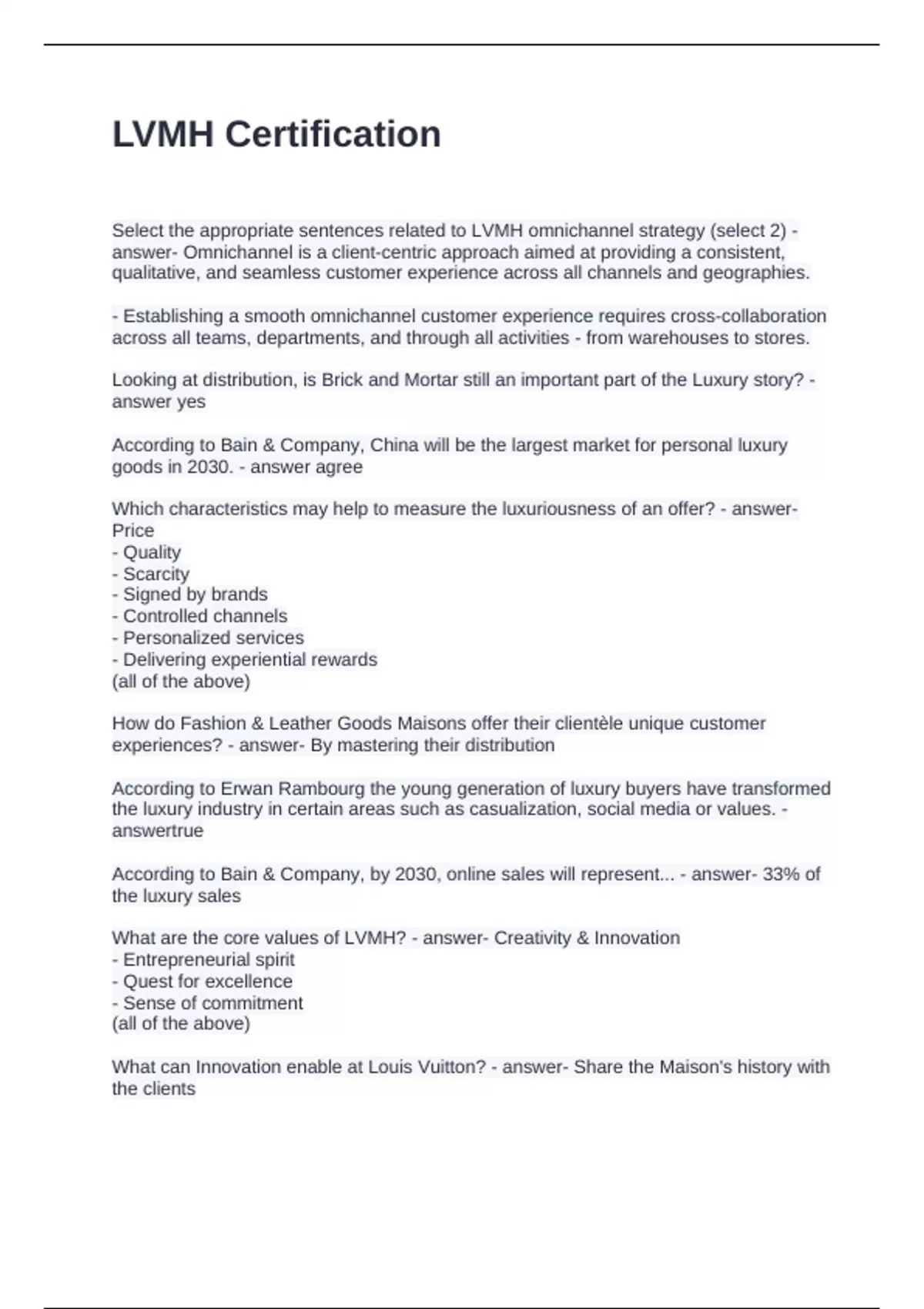 LVMH Certification

Select the appropriate sentences related to LVMH omnichannel strategy (select 2) - answer- Omnichannel is a client-centric approach aimed at providing a consistent, qualitative, and seamless customer experience across all channels and geographies.

- Establishing a smooth omnichannel customer experience requires cross-collaboration across all teams, departments, and through all activities - from warehouses to stores.

Looking at distribution, is Brick and Mortar still an important part of the Luxury story? - answer yes

According to Bain & Company, China will be the largest market for personal luxury goods in 2030. - answer agree

Which characteristics may help to measure the luxuriousness of an offer? - answer- Price
- Quality
- Scarcity
- Signed by brands
- Controlled channels
- Personalized services
- Delivering experiential rewards
(all of the above)

How do Fashion & Leather Goods Maisons offer their clientèle unique customer experiences? - answer- By mastering their distribution

According to Erwan Rambourg the young generation of luxury buyers have transformed the luxury industry in certain areas such as casualization, social media or values. - answertrue

According to Bain & Company, by 2030, online sales will represent... - answer- 33% of the luxury sales

What are the core values of LVMH? - answer- Creativity & Innovation
- Entrepreneurial spirit
- Quest for excellence
- Sense of commitment
(all of the above)

What can Innovation enable at Louis Vuitton? - answer- Share the Maison's history with the clients